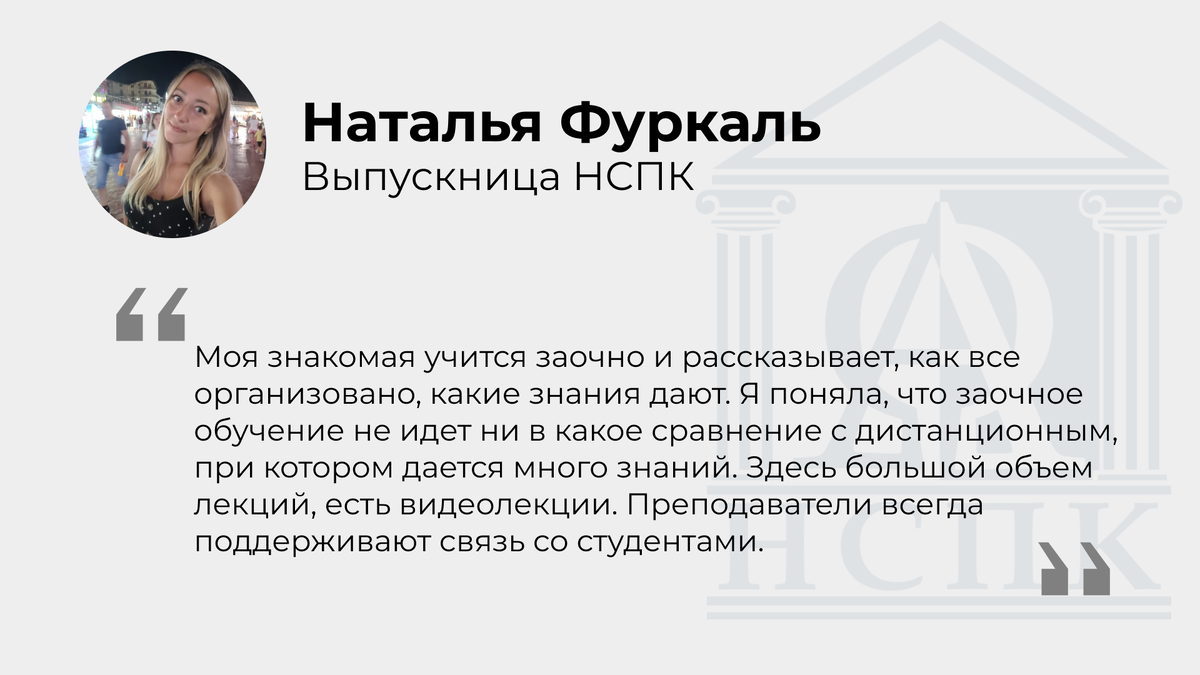 Наталья Фуркаль
Выпускница НСПК

“

Моя знакомая учится заочно и рассказывает, как все организовано, какие знания дают. Я поняла, что заочное обучение не идет ни в какое сравнение с дистанционным, при котором дается много знаний. Здесь большой объем лекций, есть видеолекции. Преподаватели всегда поддерживают связь со студентами.

”

НСПК